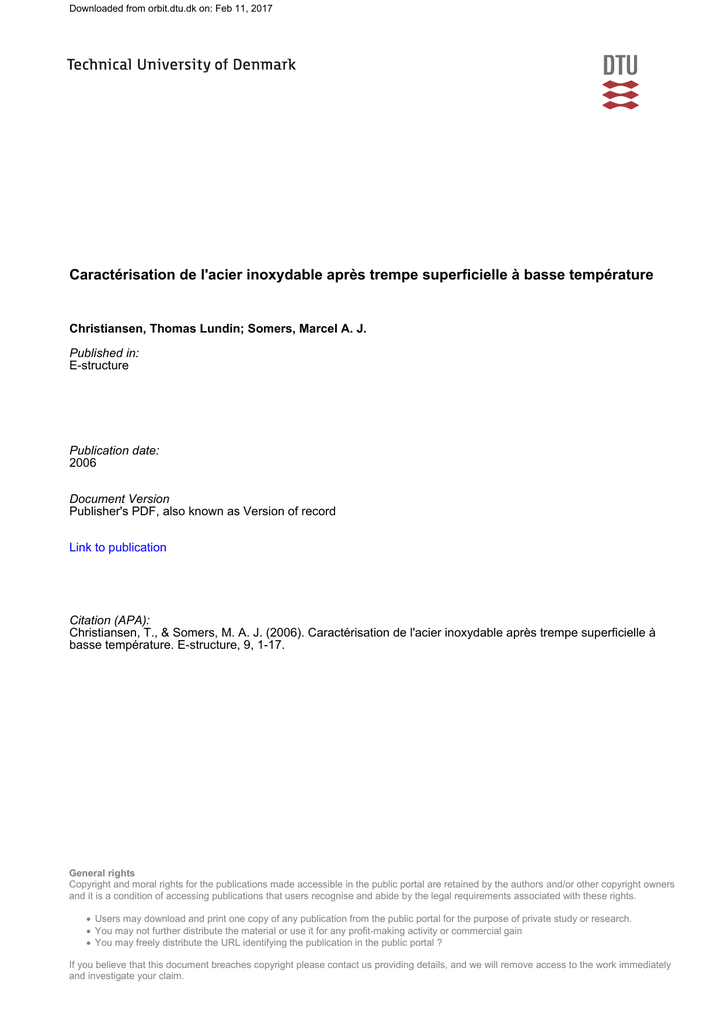 Downloaded from orbit.dtu.dk on: Feb 11, 2017

Technical University of Denmark

DTU

Caractérisation de l'acier inoxydable après trempe superficielle à basse température

Christiansen, Thomas Lundin; Somers, Marcel A. J.

Published in:
E-structure

Publication date:
2006

Document Version
Publisher's PDF, also known as Version of record

Link to publication

Citation (APA):
Christiansen, T., & Somers, M. A. J. (2006). Caractérisation de l'acier inoxydable après trempe superficielle à basse température. E-structure, 9, 1-17.

General rights
Copyright and moral rights for the publications made accessible in the public portal are retained by the authors and/or other copyright owners and it is a condition of accessing publications that users recognise and abide by the legal requirements associated with these rights.

• Users may download and print one copy of any publication from the public portal for the purpose of private study or research.
• You may not further distribute the material or use it for any profit-making activity or commercial gain
• You may freely distribute the URL identifying the publication in the public portal ?

If you believe that this document breaches copyright please contact us providing details, and we will remove access to the work immediately and investigate your claim.